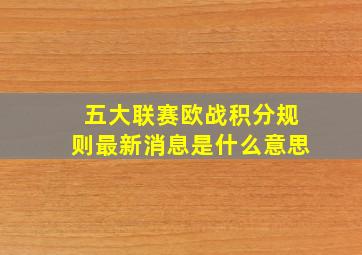 五大联赛欧战积分规则最新消息是什么意思